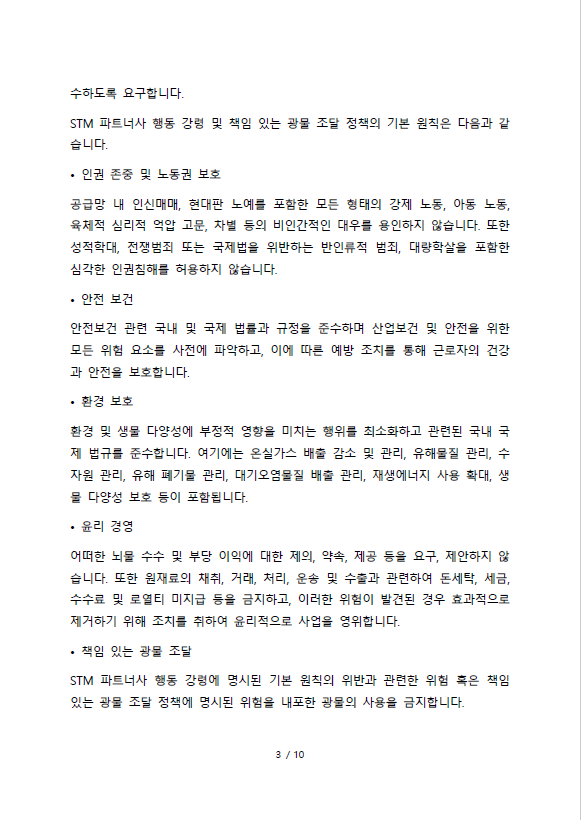 수하도록 요구합니다.

STM 파트너사 행동 강령 및 책임 있는 광물 조달 정책의 기본 원칙은 다음과 같습니다.

• 인권 존중 및 노동권 보호

공급망 내 인신매매, 현대판 노예를 포함한 모든 형태의 강제 노동, 아동 노동, 육체적 심리적 억압 고문, 차별 등의 비인간적인 대우를 용인하지 않습니다. 또한 성적학대, 전쟁범죄 또는 국제법을 위반하는 반인류적 범죄, 대량학살을 포함한 심각한 인권침해를 허용하지 않습니다.

• 안전 보건

안전보건 관련 국내 및 국제 법률과 규정을 준수하며 산업보건 및 안전을 위한 모든 위험 요소를 사전에 파악하고, 이에 따른 예방 조치를 통해 근로자의 건강과 안전을 보호합니다.

• 환경 보호

환경 및 생물 다양성에 부정적 영향을 미치는 행위를 최소화하고 관련된 국내 국제 법규를 준수합니다. 여기에는 온실가스 배출 감소 및 관리, 유해물질 관리, 수자원 관리, 유해 폐기물 관리, 대기오염물질 배출 관리, 재생에너지 사용 확대, 생물 다양성 보호 등이 포함됩니다.

• 윤리 경영

어떠한 뇌물 수수 및 부당 이익에 대한 제의, 약속, 제공 등을 요구, 제안하지 않습니다. 또한 원재료의 채취, 거래, 처리, 운송 및 수출과 관련하여 돈세탁, 세금, 수수료 및 로열티 미지급 등을 금지하고, 이러한 위험이 발견된 경우 효과적으로 제거하기 위해 조치를 취하여 윤리적으로 사업을 영위합니다.

• 책임 있는 광물 조달

STM 파트너사 행동 강령에 명시된 기본 원칙의 위반과 관련한 위험 혹은 책임 있는 광물 조달 정책에 명시된 위험을 내포한 광물의 사용을 금지합니다.

3 / 10